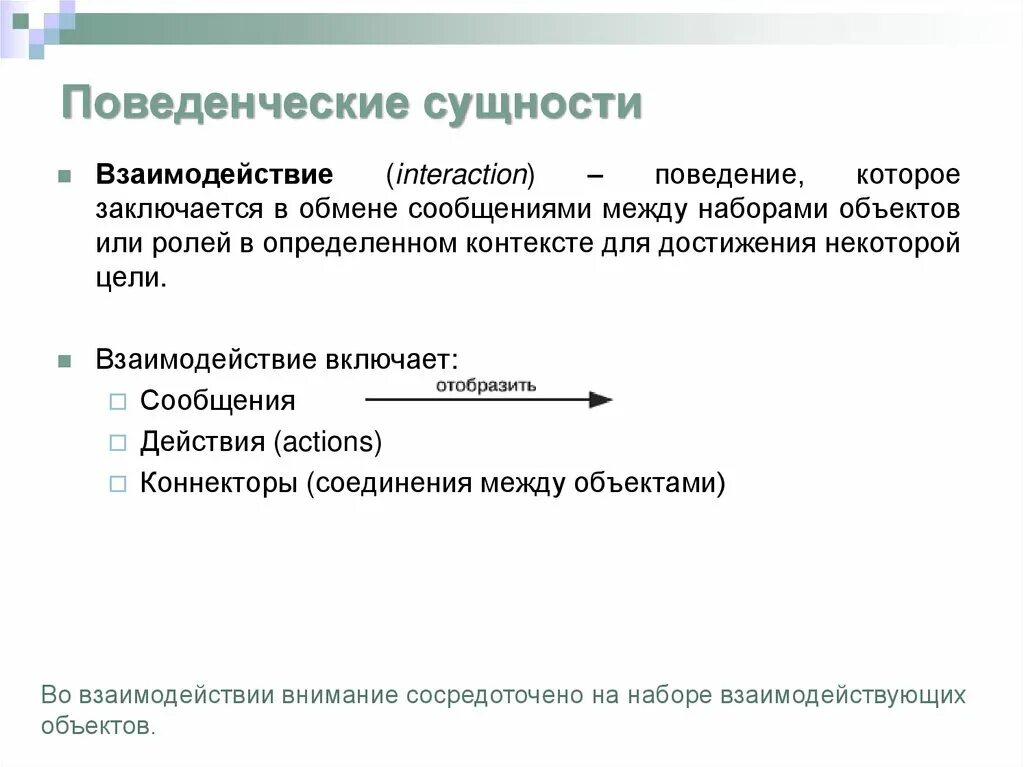 Поведенческие сущности

Взаимодействие (interaction) – поведение, которое заключается в обмене сообщениями между наборами объектов или ролей в определенном контексте для достижения некоторой цели.

Взаимодействие включает:
Сообщения
отобразить
Действия (actions)
Коннекторы (соединения между объектами)

Во взаимодействии внимание сосредоточено на наборе взаимодействующих объектов.